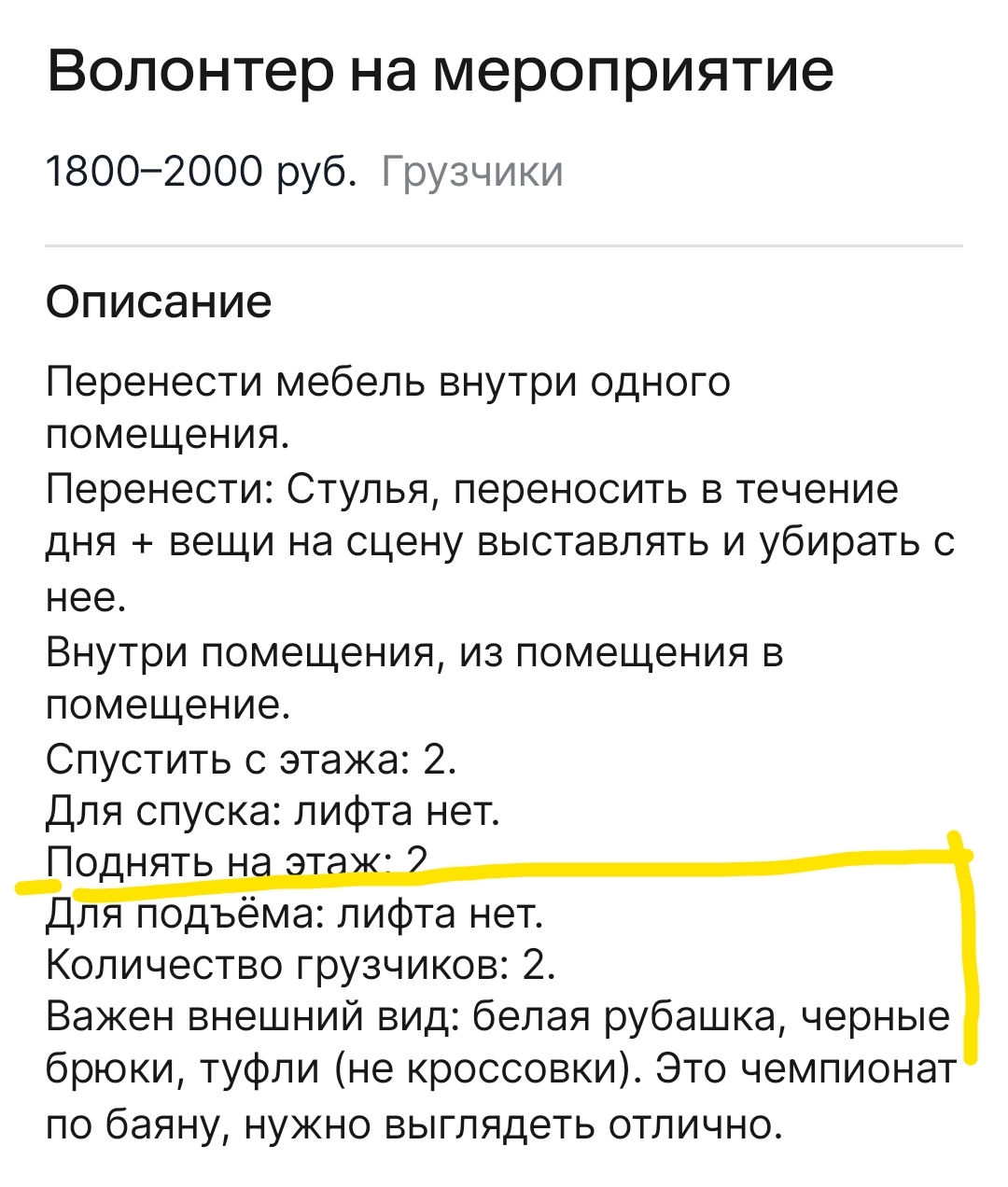 Волонтер на мероприятие

1800–2000 руб. Грузчики

Описание

Перенести мебель внутри одного помещения.
Перенести: Стулья, переносить в течение дня + вещи на сцену выставлять и убирать с нее.
Внутри помещения, из помещения в помещение.
Спустить с этажа: 2.
Для спуска: лифта нет.
Поднять на этаж: 2.
Для подъёма: лифта нет.
Количество грузчиков: 2.
Важен внешний вид: белая рубашка, черные брюки, туфли (не кроссовки). Это чемпионат по баяну, нужно выглядеть отлично.